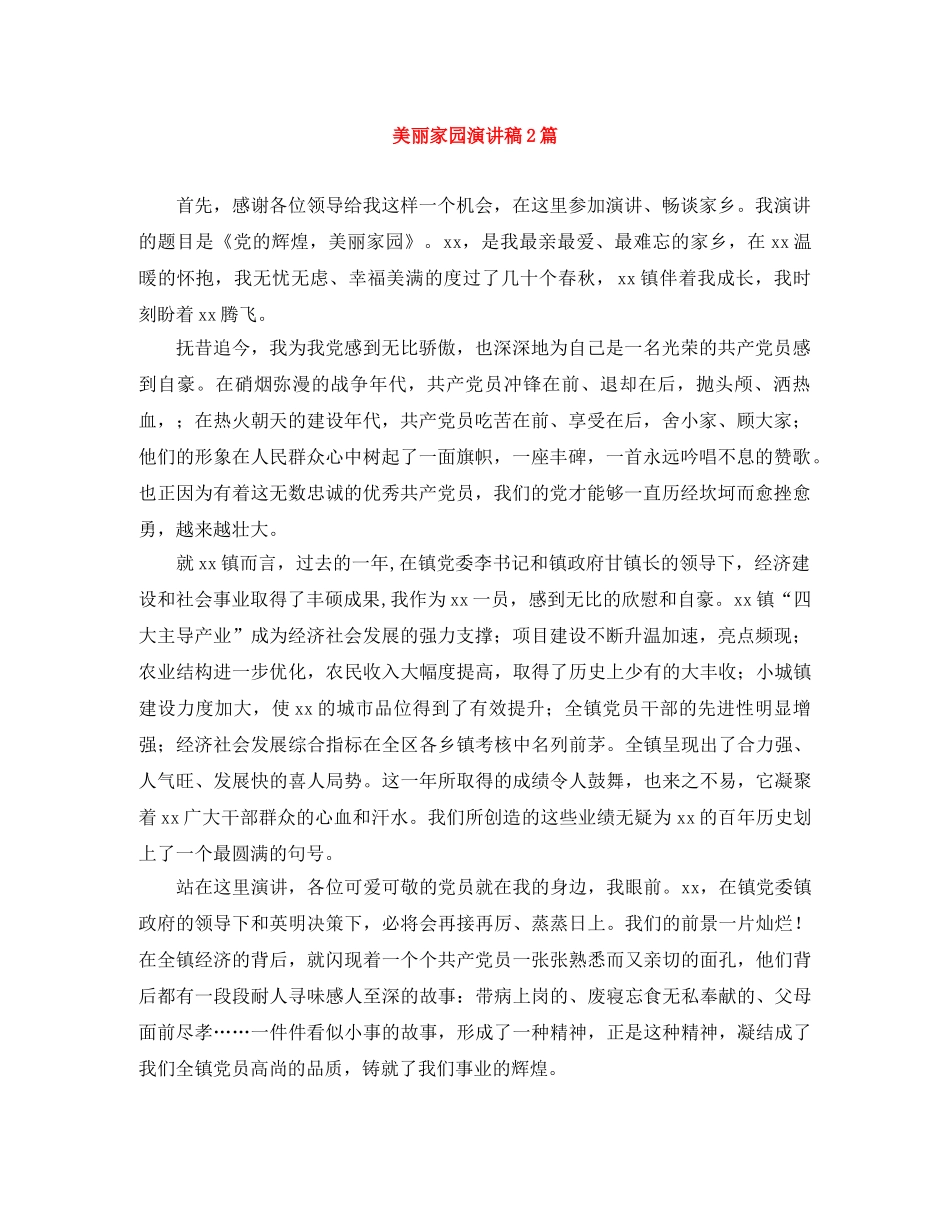 美丽家园演讲稿2篇

首先，感谢各位领导给我这样一个机会，在这里参加演讲、畅谈家乡。我演讲的题目是《党的辉煌，美丽家园》。xx，是我最亲最爱、最难忘的家乡，在xx温暖的怀抱，我无忧无虑、幸福美满的度过了几十个春秋，xx镇伴着我成长，我时刻盼着xx腾飞。

抚昔追今，我为我党感到无比骄傲，也深深地为自己是一名光荣的共产党员感到自豪。在硝烟弥漫的战争年代，共产党员冲锋在前、退却在后，抛头颅、洒热血，；在热火朝天的建设年代，共产党员吃苦在前、享受在后，舍小家、顾大家；他们的形象在人民群众心中树起了一面旗帜，一座丰碑，一首永远吟唱不息的赞歌。也正因为有着这无数忠诚的优秀共产党员，我们的党才能够一直历经坎坷而愈挫愈勇，越来越壮大。

就xx镇而言，过去的一年,在镇党委李书记和镇政府甘镇长的领导下，经济建设和社会事业取得了丰硕成果,我作为xx一员，感到无比的欣慰和自豪。xx镇“四大主导产业”成为经济社会发展的强力支撑；项目建设不断升温加速，亮点频现；农业结构进一步优化，农民收入大幅度提高，取得了历史上少有的大丰收；小城镇建设力度加大，使xx的城市品位得到了有效提升；全镇党员干部的先进性明显增强；经济社会发展综合指标在全区各乡镇考核中名列前茅。全镇呈现出了合力强、人气旺、发展快的喜人局势。这一年所取得的成绩令人鼓舞，也来之不易，它凝聚着xx广大干部群众的心血和汗水。我们所创造的这些业绩无疑为xx的百年历史划上了一个最圆满的句号。

站在这里演讲，各位可爱可敬的党员就在我的身边，我眼前。xx，在镇党委镇政府的领导下和英明决策下，必将会再接再厉、蒸蒸日上。我们的前景一片灿烂！在全镇经济的背后，就闪现着一个个共产党员一张张熟悉而又亲切的面孔，他们背后都有一段段耐人寻味感人至深的故事：带病上岗的、废寝忘食无私奉献的、父母面前尽孝……一件件看似小事的故事，形成了一种精神，正是这种精神，凝结成了我们全镇党员高尚的品质，铸就了我们事业的辉煌。